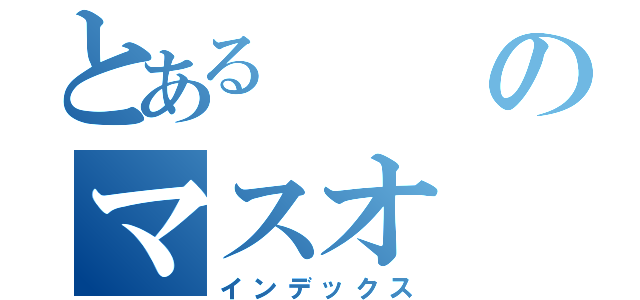 とある の
マスオ
インデックス